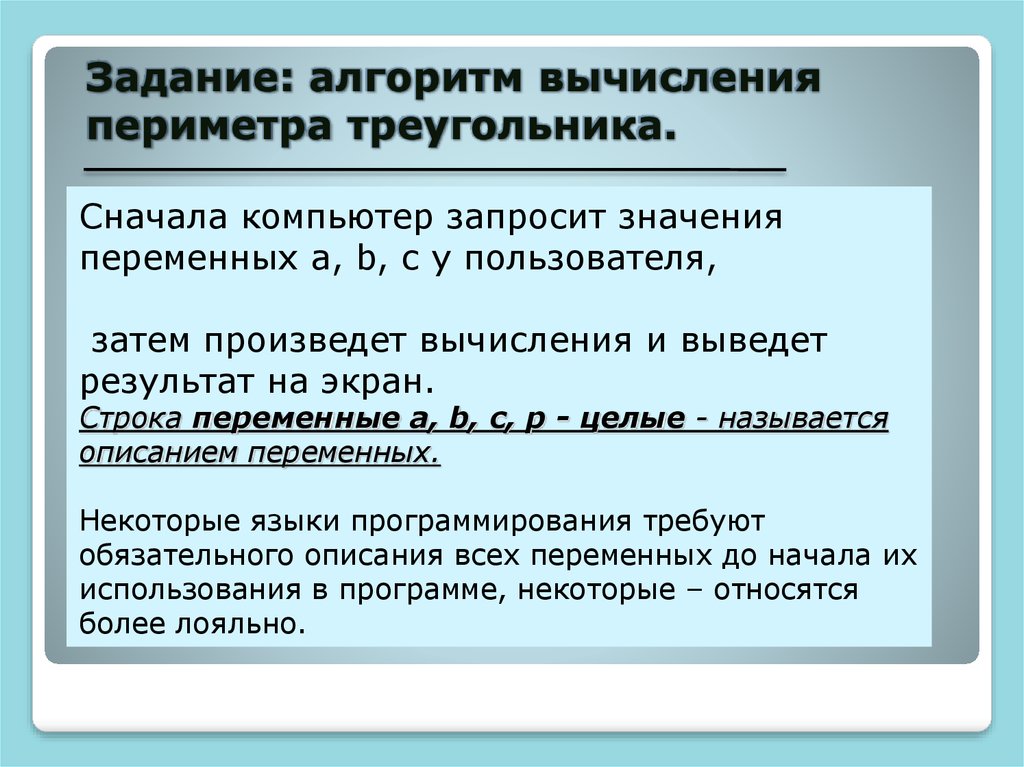 Задание: алгоритм вычисления периметра треугольника.

Сначала компьютер запросит значения переменных a, b, c у пользователя,

затем произведет вычисления и выведет результат на экран.
Строка переменные a, b, c, p - целые - называется описанием переменных.

Некоторые языки программирования требуют обязательного описания всех переменных до начала их использования в программе, некоторые – относятся более лояльно.